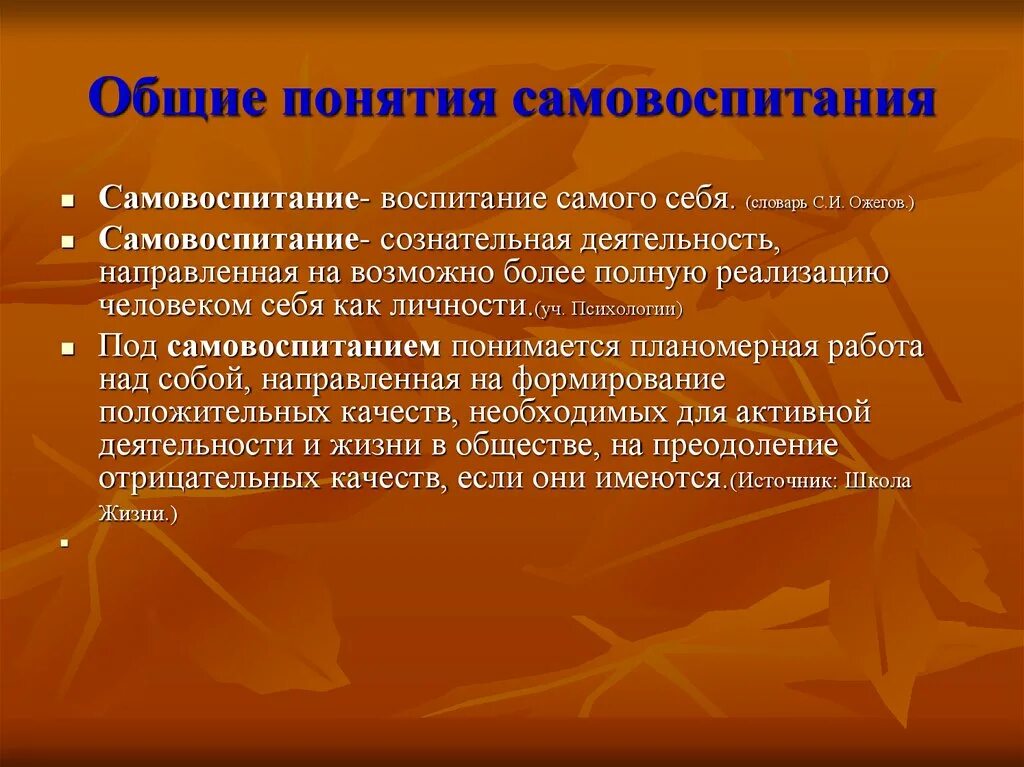 Общие понятия самовоспитания

Самовоспитание- воспитание самого себя. (словарь С.И. Ожегов.)

Самовоспитание- сознательная деятельность, направленная на возможно более полную реализацию человеком себя как личности.(уч. Психологии)

Под самовоспитанием понимается планомерная работа над собой, направленная на формирование положительных качеств, необходимых для активной деятельности и жизни в обществе, на преодоление отрицательных качеств, если они имеются.(Источник: Школа Жизни.)